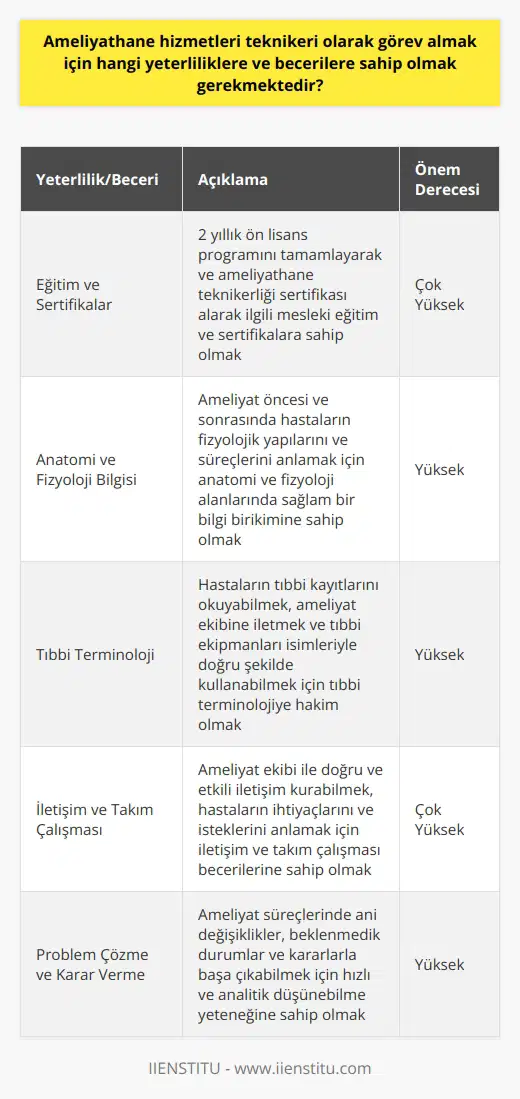 Ameliyathane hizmetleri teknikeri olarak görev almak için hangi yeterliliklere ve becerilere sahip olmak gerekmektedir?

| Yeterlilik/Beceri | Açıklama | Önem Derecesi |
|---|---|---|
| Eğitim ve Sertifikalar | 2 yıllık ön lisans programını tamamlayarak ve ameliyathane teknikerliği sertifikası alarak ilgili mesleki eğitim ve sertifikalara sahip olmak | Çok Yüksek |
| Anatomi ve Fizyoloji Bilgisi | Ameliyat öncesi ve sonrasında hastaların fizyolojik yapılarını ve süreçlerini anlamak için anatomi ve fizyoloji alanlarında sağlam bir bilgi birikimine sahip olmak | Yüksek |
| Tıbbi Terminoloji | Hastaların tıbbi kayıtlarını okuyabilmek, ameliyat ekibine iletmek ve tıbbi ekipmanları isimleriyle doğru şekilde kullanabilmek için tıbbi terminolojiye hakim olmak | Yüksek |
| İletişim ve Takım Çalışması | Ameliyat ekibi ile doğru ve etkili iletişim kurabilmek, hastaların ihtiyaçlarını ve isteklerini anlamak için iletişim ve takım çalışması becerilerine sahip olmak | Çok Yüksek |
| Problem Çözme ve Karar Verme | Ameliyat süreçlerinde ani değişiklikler, beklenmedik durumlar ve kararlarla başa çıkabilmek için hızlı ve analitik düşünebilme yeteneğine sahip olmak | Yüksek |

IIENSTITU - www.iienstitu.com